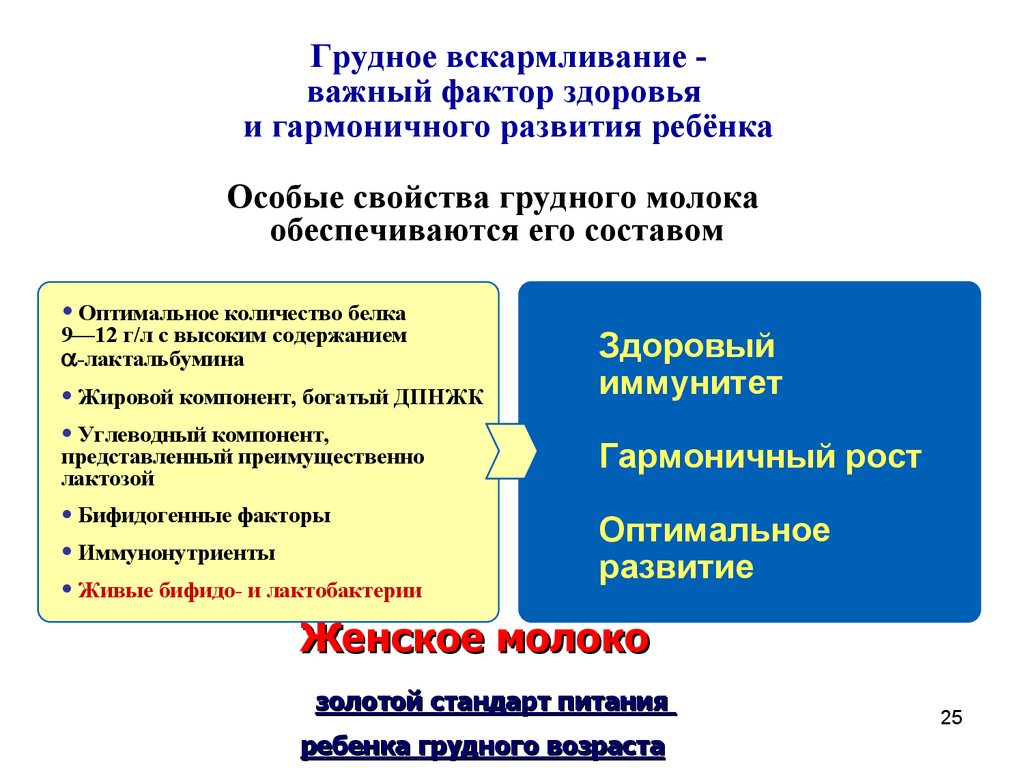 Грудное вскармливание - важный фактор здоровья и гармоничного развития ребёнка

Особые свойства грудного молока обеспечиваются его составом

• Оптимальное количество белка 9—12 г/л с высоким содержанием $\alpha$-лактальбумина
• Жировой компонент, богатый ДПНЖК
• Углеводный компонент, представленный преимущественно лактозой
• Бифидогенные факторы
• Иммунонутриенты
• Живые бифидо- и лактобактерии

Здоровый иммунитет

Гармоничный рост

Оптимальное развитие

Женское молоко

золотой стандарт питания

ребенка грудного возраста

25